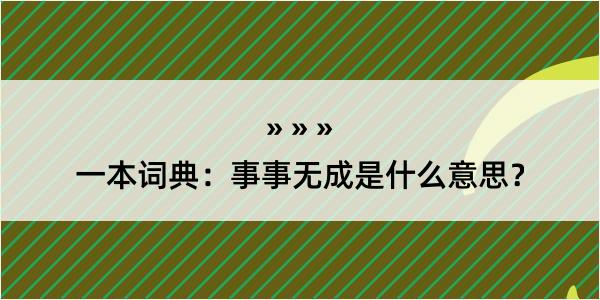 » » »

一本词典：事事无成是什么意思？